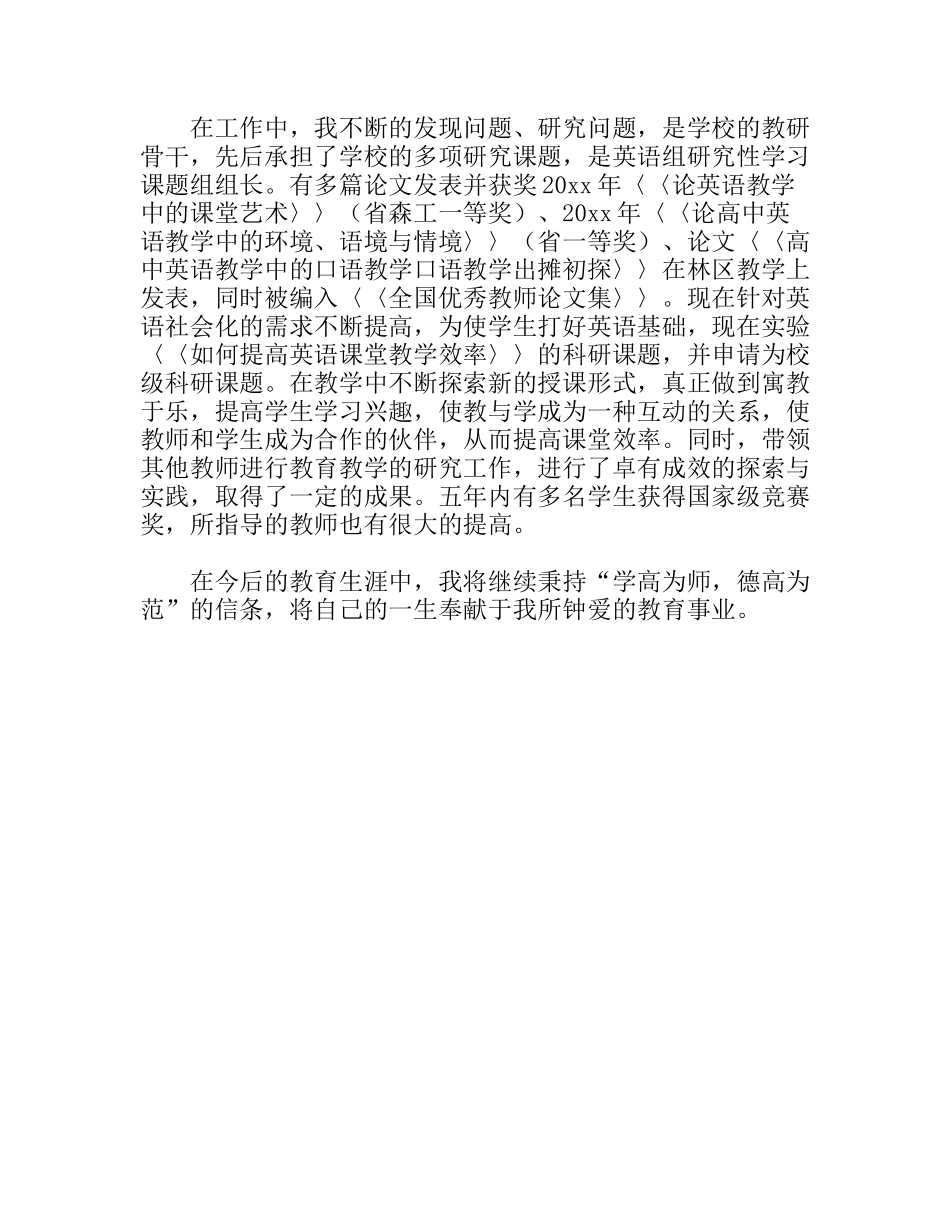 在工作中，我不断的发现问题、研究问题，是学校的教研骨干，先后承担了学校的多项研究课题，是英语组研究性学习课题组组长。有多篇论文发表并获奖20xx年〈〈论英语教学中的课堂艺术〉〉（省森工一等奖）、20xx年〈〈论高中英语教学中的环境、语境与情境〉〉（省一等奖）、论文〈〈高中英语教学中的口语教学口语教学出摊初探〉〉在林区教学上发表，同时被编入〈〈全国优秀教师论文集〉〉。现在针对英语社会化的需求不断提高，为使学生打好英语基础，现在实验〈〈如何提高英语课堂教学效率〉〉的科研课题，并申请为校级科研课题。在教学中不断探索新的授课形式，真正做到寓教于乐，提高学生学习兴趣，使教与学成为一种互动的关系，使教师和学生成为合作的伙伴，从而提高课堂效率。同时，带领其他教师进行教育教学的研究工作，进行了卓有成效的探索与实践，取得了一定的成果。五年内有多名学生获得国家级竞赛奖，所指导的教师也有很大的提高。

在今后的教育生涯中，我将继续秉持“学高为师，德高为范”的信条，将自己的一生奉献于我所钟爱的教育事业。